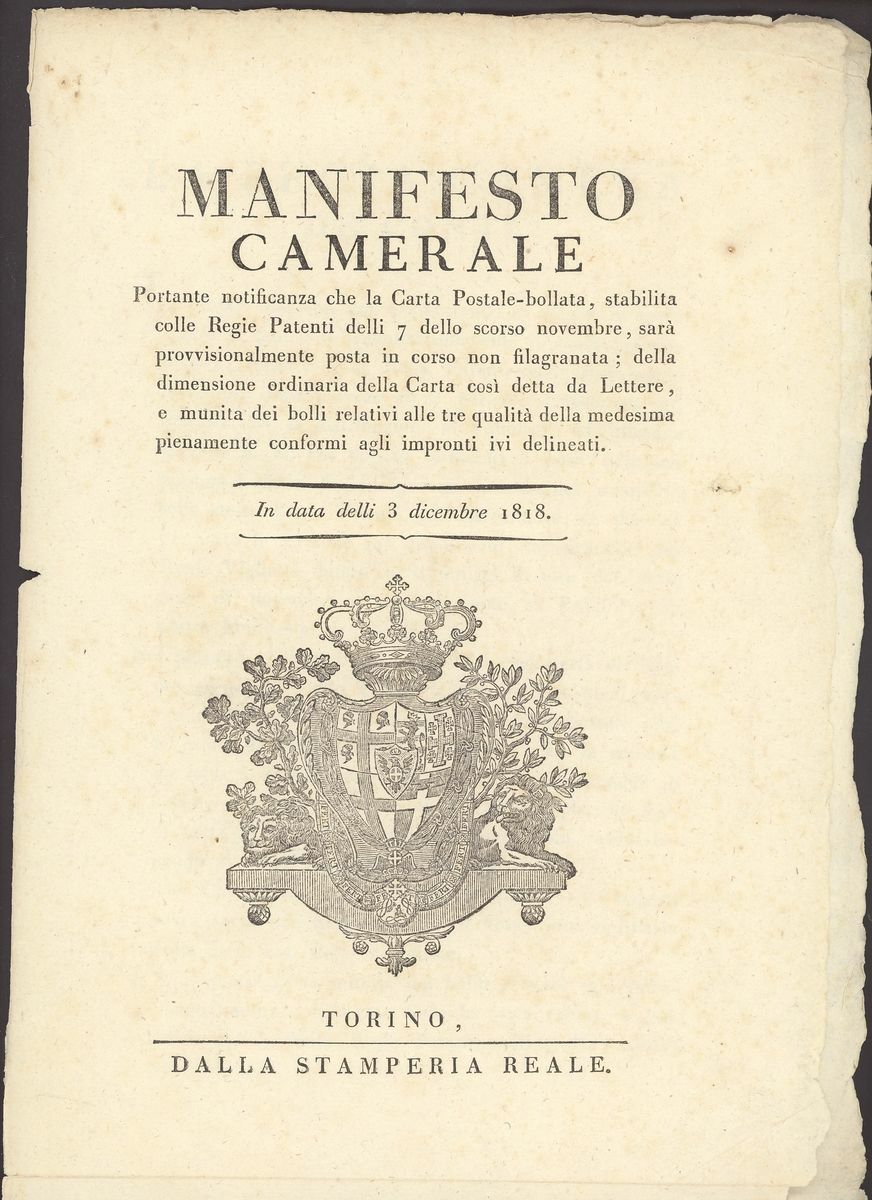 MANIFESTO
CAMERALE

Portante notificanza che la Carta Postale-bollata, stabilita colle Regie Patenti delli 7 dello scorso novembre, sarà provvisionalmente posta in corso non filagranata; della dimensione ordinaria della Carta così detta da Lettere, e munita dei bolli relativi alle tre qualità della medesima pienamente conformi agli impronti ivi delineati.

In data delli 3 dicembre 1818.

TORINO,
DALLA STAMPERIA REALE.